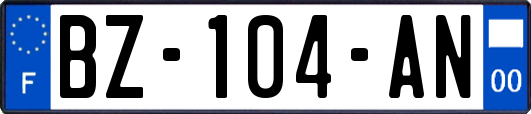 F
BZ-104-AN
00